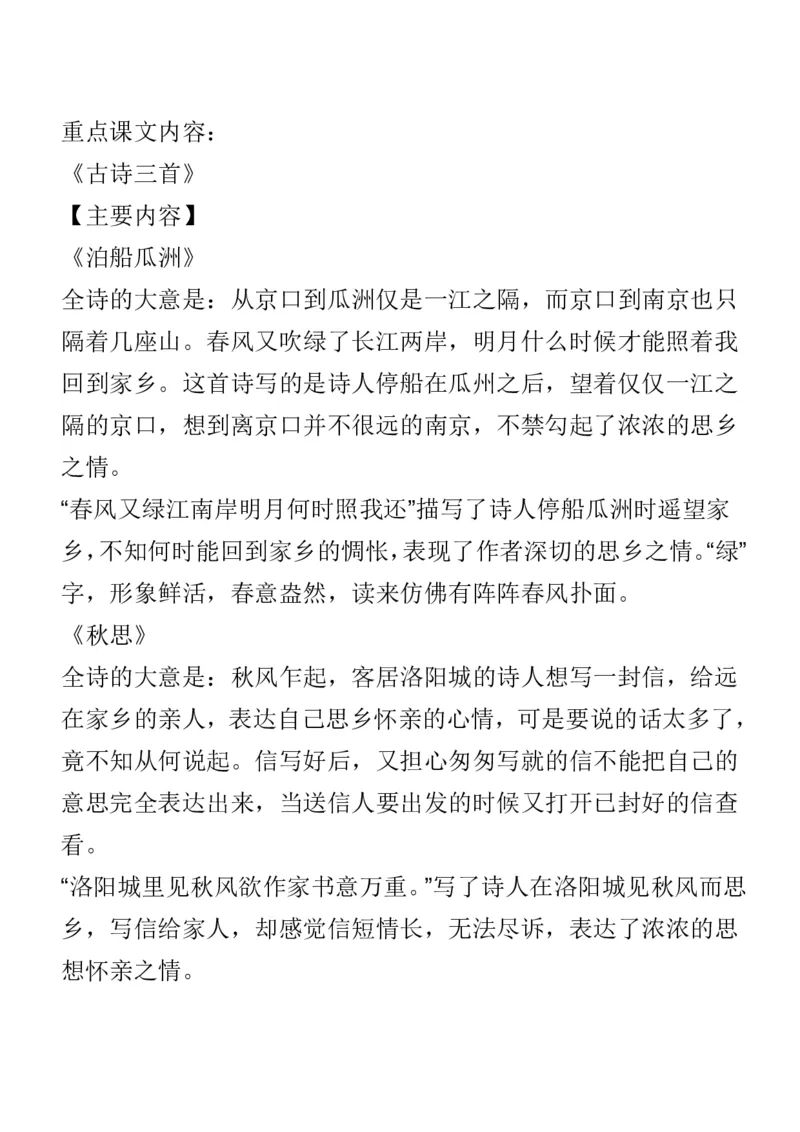 重点课文内容：
《古诗三首》
【主要内容】
《泊船瓜洲》
全诗的大意是：从京口到瓜洲仅是一江之隔，而京口到南京也只隔着几座山。春风又吹绿了长江两岸，明月什么时候才能照着我回到家乡。这首诗写的是诗人停船在瓜州之后，望着仅仅一江之隔的京口，想到离京口并不很远的南京，不禁勾起了浓浓的思乡之情。
“春风又绿江南岸明月何时照我还”描写了诗人停船瓜洲时遥望家乡，不知何时能回到家乡的惆怅，表现了作者深切的思乡之情。“绿”字，形象鲜活，春意盎然，读来仿佛有阵阵春风扑面。
《秋思》
全诗的大意是：秋风乍起，客居洛阳城的诗人想写一封信，给远在家乡的亲人，表达自己思乡怀亲的心情，可是要说的话太多了，竟不知从何说起。信写好后，又担心匆匆写就的信不能把自己的意思完全表达出来，当送信人要出发的时候又打开已封好的信查看。
“洛阳城里见秋风欲作家书意万重。”写了诗人在洛阳城见秋风而思乡，写信给家人，却感觉信短情长，无法尽诉，表达了浓浓的思想怀亲之情。